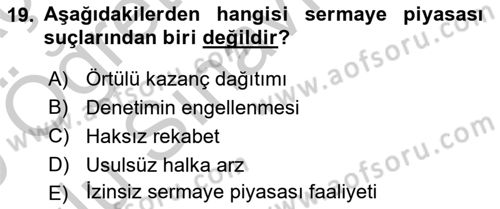 19. Aşağıdakilerden hangisi sermaye piyasası suçlarından biri değildir?

A) Örtülü kazanç dağıtımı
B) Denetimin engellenmesi
C) Haksız rekabet
D) Usulsüz halka arz
E) İzinsiz sermaye piyasası faaliyeti

www.aofsoru.com
www.aofsoru.com
www.aofsoru.com